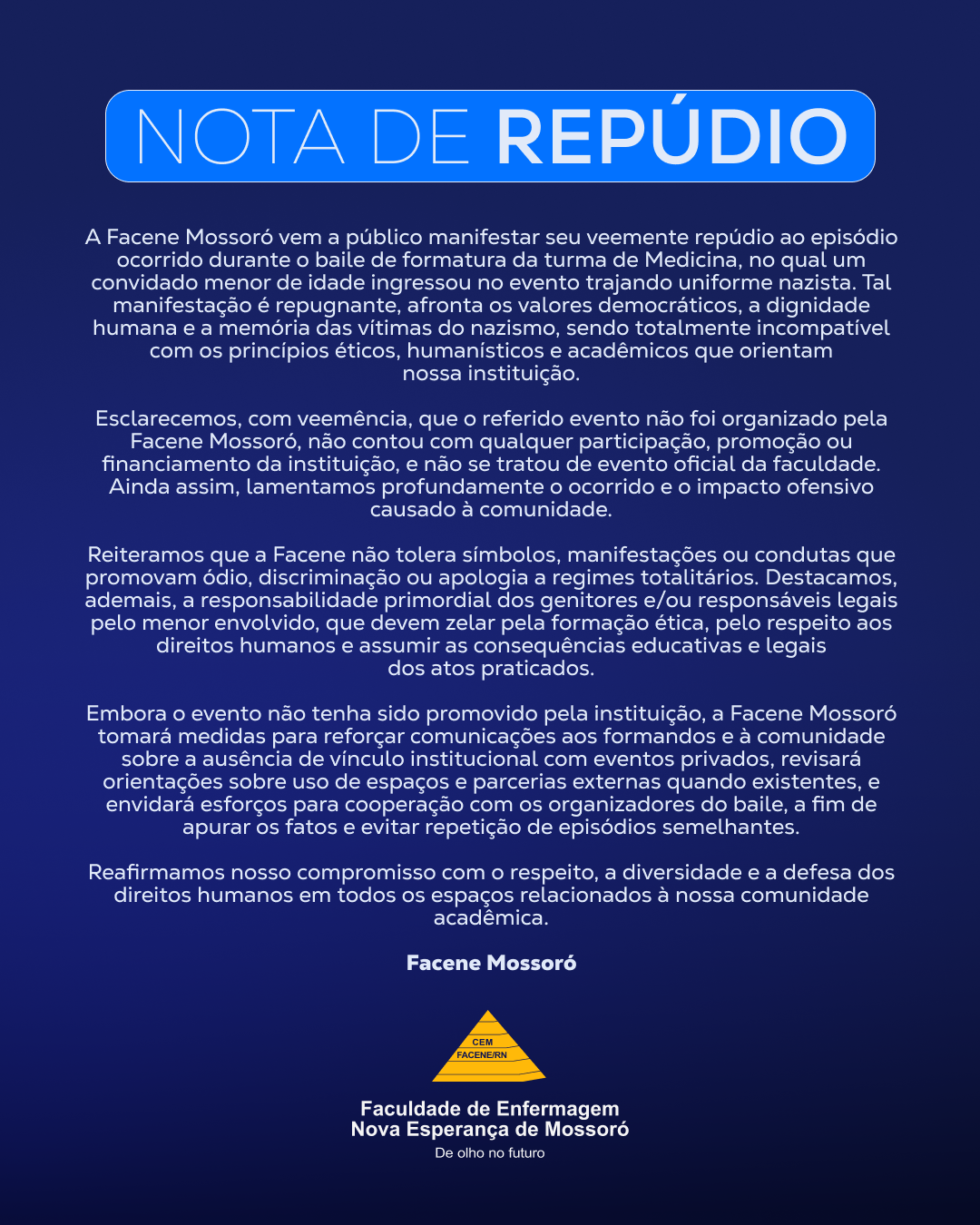 NOTA DE REPÚDIO

A Facene Mossoró vem a público manifestar seu veemente repúdio ao episódio ocorrido durante o baile de formatura da turma de Medicina, no qual um convidado menor de idade ingressou no evento trajando uniforme nazista. Tal manifestação é repugnante, afronta os valores democráticos, a dignidade humana e a memória das vítimas do nazismo, sendo totalmente incompatível com os princípios éticos, humanísticos e acadêmicos que orientam nossa instituição.

Esclarecemos, com veemência, que o referido evento não foi organizado pela Facene Mossoró, não contou com qualquer participação, promoção ou financiamento da instituição, e não se tratou de evento oficial da faculdade. Ainda assim, lamentamos profundamente o ocorrido e o impacto ofensivo causado à comunidade.

Reiteramos que a Facene não tolera símbolos, manifestações ou condutas que promovam ódio, discriminação ou apologia a regimes totalitários. Destacamos, ademais, a responsabilidade primordial dos genitores e/ou responsáveis legais pelo menor envolvido, que devem zelar pela formação ética, pelo respeito aos direitos humanos e assumir as consequências educativas e legais dos atos praticados.

Embora o evento não tenha sido promovido pela instituição, a Facene Mossoró tomará medidas para reforçar comunicações aos formandos e à comunidade sobre a ausência de vínculo institucional com eventos privados, revisará orientações sobre uso de espaços e parcerias externas quando existentes, e envidará esforços para cooperação com os organizadores do baile, a fim de apurar os fatos e evitar repetição de episódios semelhantes.

Reafirmamos nosso compromisso com o respeito, a diversidade e a defesa dos direitos humanos em todos os espaços relacionados à nossa comunidade acadêmica.

Facene Mossoró

CEM
FACENE/RN

Faculdade de Enfermagem
Nova Esperança de Mossoró
De olho no futuro